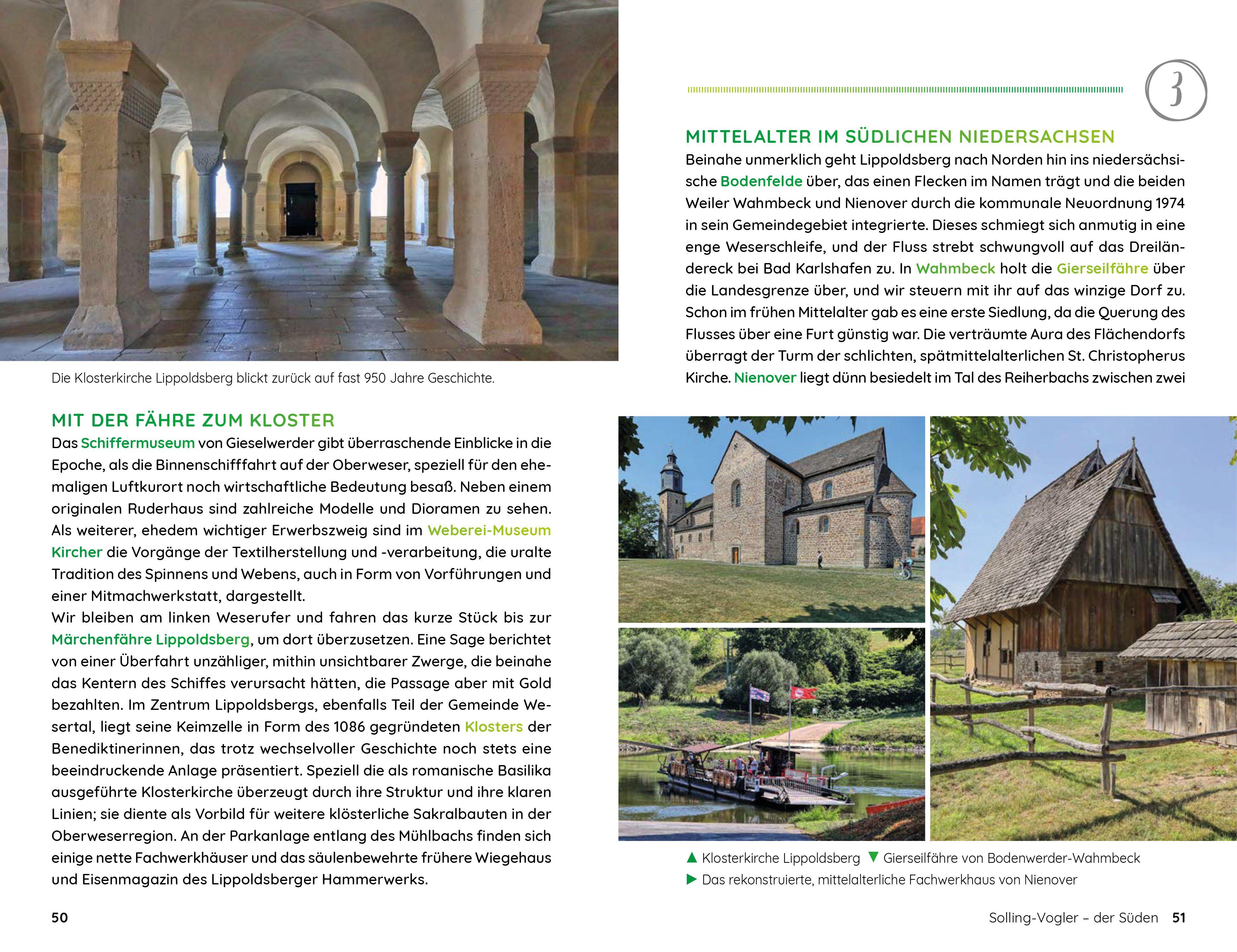 Die Klosterkirche Lippoldsberg blickt zurück auf fast 950 Jahre Geschichte.

MIT DER FÄHRE ZUM KLOSTER

Das Schiffermuseum von Gieselwerder gibt überraschende Einblicke in die Epoche, als die Binnenschifffahrt auf der Oberweser, speziell für den ehemaligen Luftkurort noch wirtschaftliche Bedeutung besaß. Neben einem originalen Ruderhaus sind zahlreiche Modelle und Dioramen zu sehen. Als weiterer, ehedem wichtiger Erwerbszweig sind im Weberei-Museum Kircher die Vorgänge der Textilherstellung und -verarbeitung, die uralte Tradition des Spinnens und Webens, auch in Form von Vorführungen und einer Mitmachwerkstatt, dargestellt.
Wir bleiben am linken Weserufer und fahren das kurze Stück bis zur Märchenfähre Lippoldsberg, um dort überzusetzen. Eine Sage berichtet von einer Überfahrt unzähliger, mithin unsichtbarer Zwerge, die beinahe das Kentern des Schiffes verursacht hätten, die Passage aber mit Gold bezahlten. Im Zentrum Lippoldsbergs, ebenfalls Teil der Gemeinde Wesertal, liegt seine Keimzelle in Form des 1086 gegründeten Klosters der Benediktinerinnen, das trotz wechselvoller Geschichte noch stets eine beeindruckende Anlage präsentiert. Speziell die als romanische Basilika ausgeführte Klosterkirche überzeugt durch ihre Struktur und ihre klaren Linien; sie diente als Vorbild für weitere klösterliche Sakralbauten in der Oberweserregion. An der Parkanlage entlang des Mühlbachs finden sich einige nette Fachwerkhäuser und das säulenbewehrte frühere Wiegehaus und Eisenmagazin des Lippoldsberger Hammerwerks.

50

3

MITTELALTER IM SÜDLICHEN NIEDERSACHSEN

Beinahe unmerklich geht Lippoldsberg nach Norden hin ins niedersächsische Bodenfelde über, das einen Flecken im Namen trägt und die beiden Weiler Wahmbeck und Nienover durch die kommunale Neuordnung 1974 in sein Gemeindegebiet integrierte. Dieses schmiegt sich anmutig in eine enge Weserschleife, und der Fluss strebt schwungvoll auf das Dreiländereck bei Bad Karlshafen zu. In Wahmbeck holt die Gierseilfähre über die Landesgrenze über, und wir steuern mit ihr auf das winzige Dorf zu. Schon im frühen Mittelalter gab es eine erste Siedlung, da die Querung des Flusses über eine Furt günstig war. Die verträumte Aura des Flächendorfs überragt der Turm der schlichten, spätmittelalterlichen St. Christopherus Kirche. Nienover liegt dünn besiedelt im Tal des Reiherbachs zwischen zwei

▲ Klosterkirche Lippoldsberg ▼ Gierseilfähre von Bodenwerder-Wahmbeck
▶ Das rekonstruierte, mittelalterliche Fachwerkhaus von Nienover

Solling-Vogler – der Süden 51